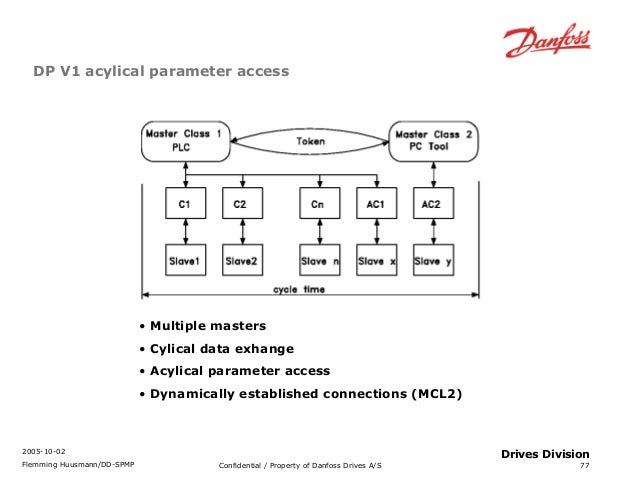 Danfoss

DP V1 acylical parameter access

Master Class 1
PLC

Token

Master Class 2
PC Tool

C1

C2

Cn

AC1

AC2

Slave1

Slave2

Slave n

Slave x

Slave y

cycle time

• Multiple masters

• Cylical data exhange

• Acylical parameter access

• Dynamically established connections (MCL2)

2005-10-02

Flemming Huusmann/DD-SPMP

Confidential / Property of Danfoss Drives A/S

Drives Division

77